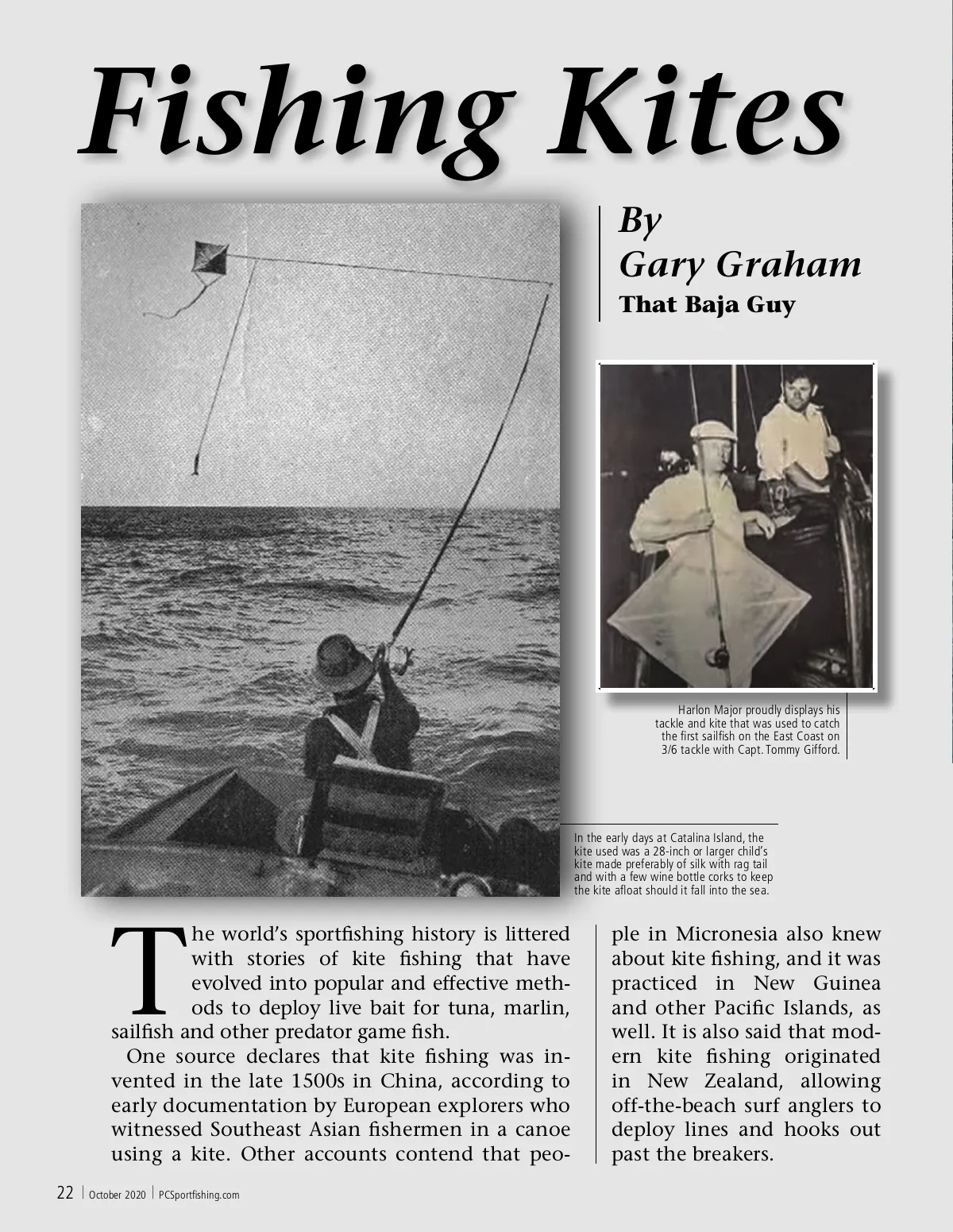 Fishing Kites

By
Gary Graham
That Baja Guy

Harlon Major proudly displays his tackle and kite that was used to catch the first sailfish on the East Coast on 3/6 tackle with Capt. Tommy Gifford.

In the early days at Catalina Island, the kite used was a 28-inch or larger child's kite made preferably of silk with rag tail and with a few wine bottle corks to keep the kite afloat should it fall into the sea.

The world's sportfishing history is littered with stories of kite fishing that have evolved into popular and effective methods to deploy live bait for tuna, marlin, sailfish and other predator game fish.

One source declares that kite fishing was invented in the late 1500s in China, according to early documentation by European explorers who witnessed Southeast Asian fishermen in a canoe using a kite. Other accounts contend that people in Micronesia also knew about kite fishing, and it was practiced in New Guinea and other Pacific Islands, as well. It is also said that modern kite fishing originated in New Zealand, allowing off-the-beach surf anglers to deploy lines and hooks out past the breakers.

22 | October 2020 | PCSportfishing.com